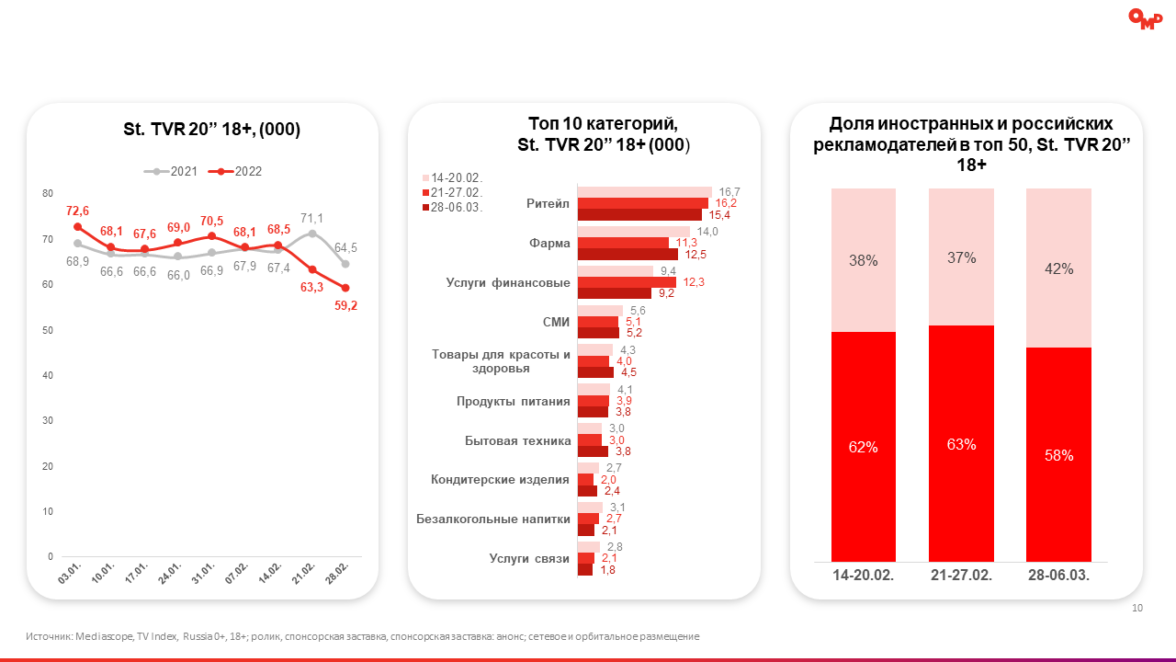 OMD

St. TVR 20" 18+, (000)

2021 2022

80
70
60
50
40
30
20
10
0

72,6 68,1 67,6 69,0 70,5 68,1 68,5 63,3 59,2

68,9 66,6 66,6 66,0 66,9 67,9 67,4 71,1 64,5

03.01. 10.01. 17.01. 24.01. 31.01. 07.02. 14.02. 21.02. 28.02.

Топ 10 категорий, St. TVR 20" 18+ (000)

14-20.02.
21-27.02.
28-06.03.

Ритейл 16,7 16,2 15,4
Фарма 14,0 11,3 12,5
Услуги финансовые 9,4 12,3 9,2
СМИ 5,6 5,1 5,2
Товары для красоты и здоровья 4,3 4,0 4,5
Продукты питания 4,1 3,9 3,8
Бытовая техника 3,0 3,0 3,8
Кондитерские изделия 2,7 2,0 2,4
Безалкогольные напитки 3,1 2,7 2,1
Услуги связи 2,8 2,1 1,8

Доля иностранных и российских рекламодателей в топ 50, St. TVR 20" 18+

38% 37% 42%

62% 63% 58%

14-20.02. 21-27.02. 28-06.03.

10

Источник: Mediascope, TV Index, Russia 0+, 18+; ролик, спонсорская заставка, спонсорская заставка: анонс; сетевое и орбитальное размещение